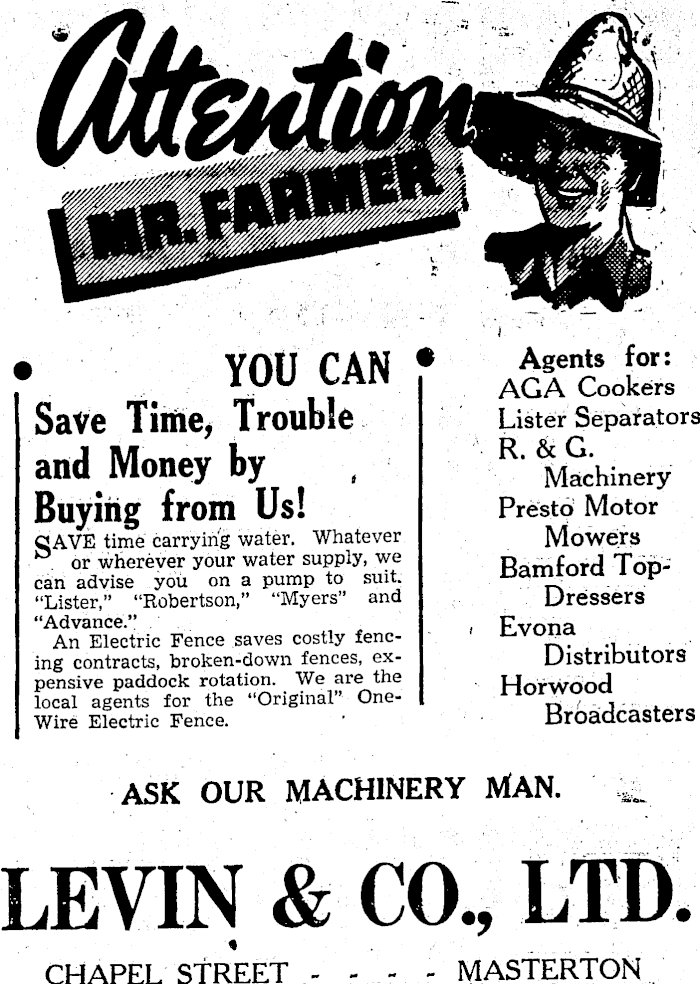 Attention

MR. FARMER

YOU CAN

Save Time, Trouble and Money by Buying from Us!

SAVE time carrying water. Whatever or wherever your water supply, we can advise you on a pump to suit. "Lister," "Robertson," "Myers" and "Advance."

An Electric Fence saves costly fencing contracts, broken-down fences, expensive paddock rotation. We are the local agents for the "Original" One-Wire Electric Fence.

Agents for:
AGA Cookers
Lister Separators
R. & G. Machinery
Presto Motor Mowers
Bamford Top-Dressers
Evona Distributors
Horwood Broadcasters

ASK OUR MACHINERY MAN.

LEVIN & CO., LTD.

CHAPEL STREET - - - - MASTERTON